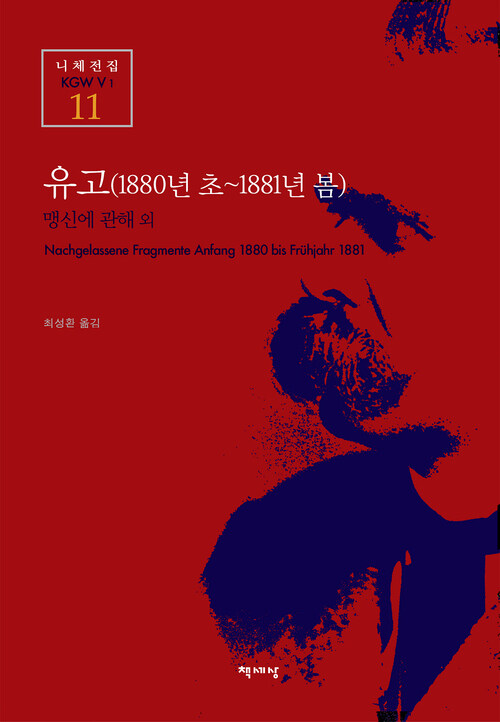 니체전집
KGW V 1
11

유고(1880년 초~1881년 봄)
맹신에 관해 외
Nachgelassene Fragmente Anfang 1880 bis Frühjahr 1881

최성환 옮김

책세상